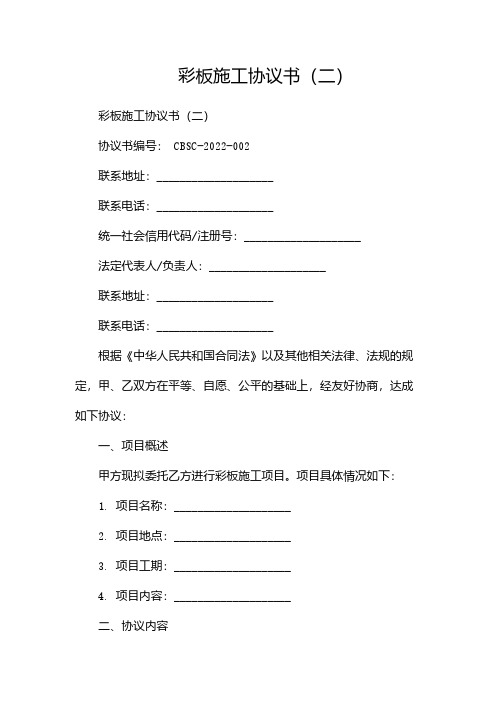 彩板施工协议书（二）

彩板施工协议书（二）

协议书编号： CBSC-2022-002

联系地址：____________________

联系电话：____________________

统一社会信用代码/注册号：____________________

法定代表人/负责人：____________________

联系地址：____________________

联系电话：____________________

根据《中华人民共和国合同法》以及其他相关法律、法规的规定，甲、乙双方在平等、自愿、公平的基础上，经友好协商，达成如下协议：

一、项目概述

甲方现拟委托乙方进行彩板施工项目。项目具体情况如下：

1. 项目名称：____________________

2. 项目地点：____________________

3. 项目工期：____________________

4. 项目内容：____________________

二、协议内容